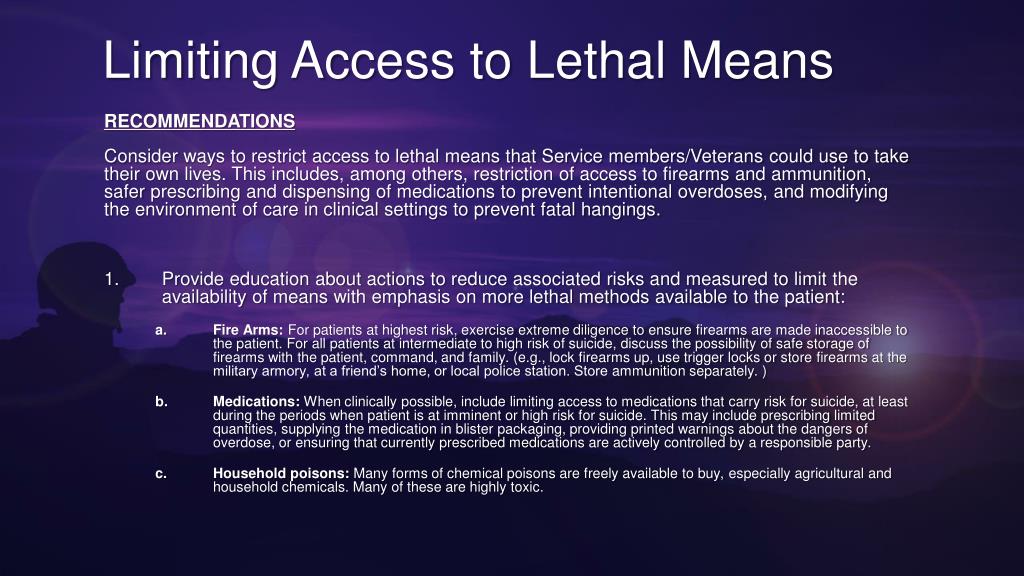 Limiting Access to Lethal Means

RECOMMENDATIONS

Consider ways to restrict access to lethal means that Service members/Veterans could use to take their own lives. This includes, among others, restriction of access to firearms and ammunition, safer prescribing and dispensing of medications to prevent intentional overdoses, and modifying the environment of care in clinical settings to prevent fatal hangings.

1. Provide education about actions to reduce associated risks and measured to limit the availability of means with emphasis on more lethal methods available to the patient:

a. Fire Arms: For patients at highest risk, exercise extreme diligence to ensure firearms are made inaccessible to the patient. For all patients at intermediate to high risk of suicide, discuss the possibility of safe storage of firearms with the patient, command, and family. (e.g., lock firearms up, use trigger locks or store firearms at the military armory, at a friend's home, or local police station. Store ammunition separately. )

b. Medications: When clinically possible, include limiting access to medications that carry risk for suicide, at least during the periods when patient is at imminent or high risk for suicide. This may include prescribing limited quantities, supplying the medication in blister packaging, providing printed warnings about the dangers of overdose, or ensuring that currently prescribed medications are actively controlled by a responsible party.

c. Household poisons: Many forms of chemical poisons are freely available to buy, especially agricultural and household chemicals. Many of these are highly toxic.